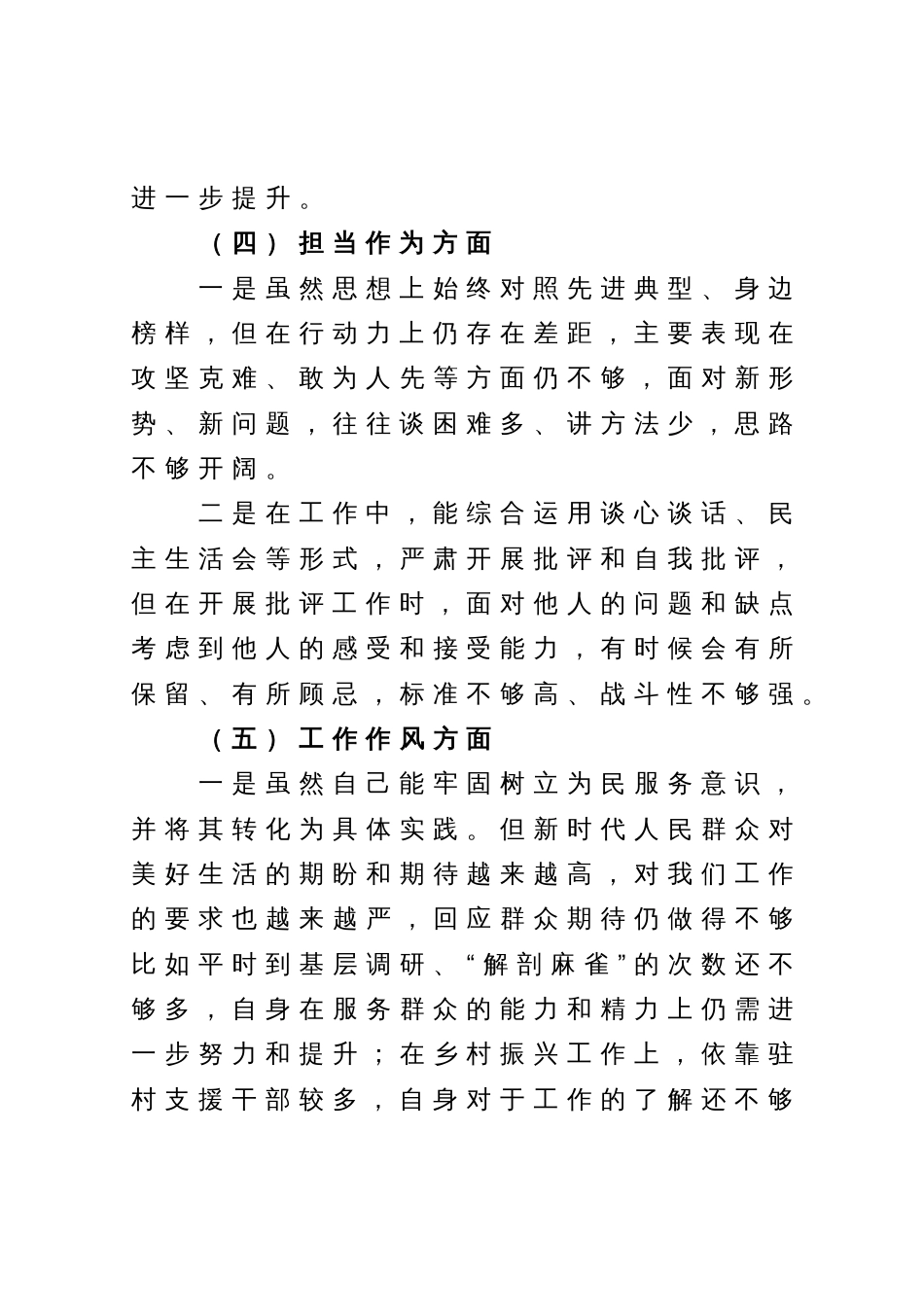 进一步提升。

（四）担当作为方面

一是虽然思想上始终对照先进典型、身边榜样，但在行动力上仍存在差距，主要表现在攻坚克难、敢为人先等方面仍不够，面对新形势、新问题，往往谈困难多、讲方法少，思路不够开阔。

二是在工作中，能综合运用谈心谈话、民主生活会等形式，严肃开展批评和自我批评，但在开展批评工作时，面对他人的问题和缺点考虑到他人的感受和接受能力，有时候会有所保留、有所顾忌，标准不够高、战斗性不够强。

（五）工作作风方面

一是虽然自己能牢固树立为民服务意识，并将其转化为具体实践。但新时代人民群众对美好生活的期盼和期待越来越高，对我们工作的要求也越来越严，回应群众期待仍做得不够比如平时到基层调研、“解剖麻雀”的次数还不够多，自身在服务群众的能力和精力上仍需进一步努力和提升；在乡村振兴工作上，依靠驻村支援干部较多，自身对于工作的了解还不够